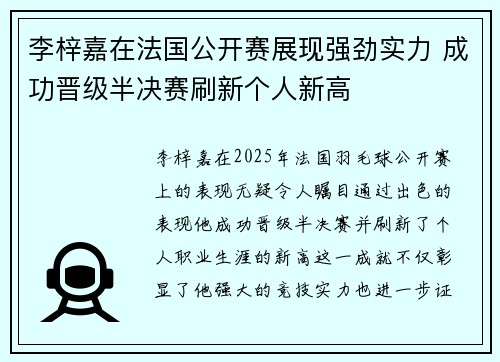 李梓嘉在法国公开赛展现强劲实力 成功晋级半决赛刷新个人新高

李梓嘉在2025年法国羽毛球公开赛上的表现无疑令人瞩目通过出色的表现他成功晋级半决赛并刷新了个人职业生涯的新高这一成就不仅彰显了他强大的竞技实力也进一步证